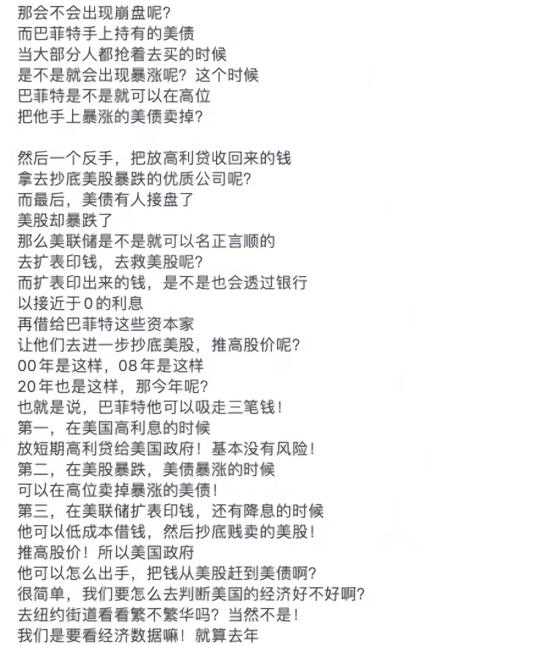 那会不会出现崩盘呢？
而巴菲特手上持有的美债
当大部分人都抢着去买的时候
是不是就会出现暴涨呢？这个时候
巴菲特是不是就可以在高位
把他手上暴涨的美债卖掉？

然后一个反手，把放高利贷收回来的钱
拿去抄底美股暴跌的优质公司呢？
而最后，美债有人接盘了
美股却暴跌了
那么美联储是不是就可以名正言顺的
去扩表印钱，去救美股呢？
而扩表印出来的钱，是不是也会透过银行
以接近于0的利息
再借给巴菲特这些资本家
让他们去进一步抄底美股，推高股价呢？
00年是这样，08年是这样
20年也是这样，那今年呢？
也就是说，巴菲特他可以吸走三笔钱！
第一，在美国高利息的时候
放短期高利贷给美国政府！基本没有风险！
第二，在美股暴跌，美债暴涨的时候
可以在高位卖掉暴涨的美债！
第三，在美联储扩表印钱，还有降息的时候
他可以低成本借钱，然后抄底贱卖的美股！
推高股价！所以美国政府
他可以怎么出手，把钱从美股赶到美债啊？
很简单，我们要怎么去判断美国的经济好不好啊？
去纽约街道看看繁不繁华吗？当然不是！
我们是要看经济数据嘛！就算去年